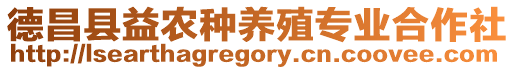 德昌县益农种养殖专业合作社
http://lsearthagregory.cn.coovee.com